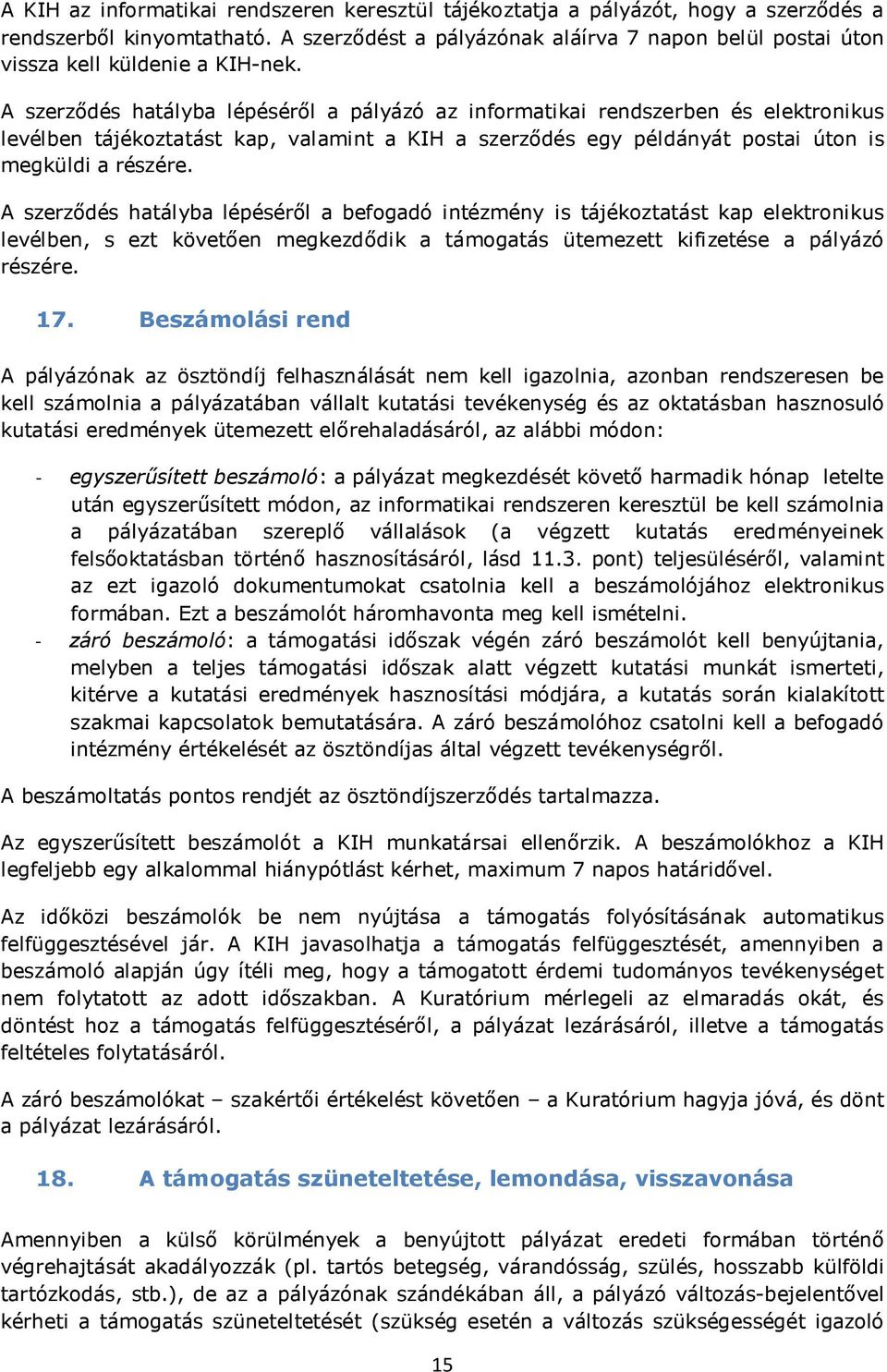 A KIH az informatikai rendszeren keresztül tájékoztatja a pályázót, hogy a szerződés a rendszerből kinyomtatható. A szerződést a pályázónak aláírva 7 napon belül postai úton vissza kell küldenie a KIH-nek.

A szerződés hatályba lépéséről a pályázó az informatikai rendszerben és elektronikus levélben tájékoztatást kap, valamint a KIH a szerződés egy példányát postai úton is megküldi a részére.

A szerződés hatályba lépéséről a befogadó intézmény is tájékoztatást kap elektronikus levélben, s ezt követően megkezdődik a támogatás ütemezett kifizetése a pályázó részére.

17. Beszámolási rend

A pályázónak az ösztöndíj felhasználását nem kell igazolnia, azonban rendszeresen be kell számolnia a pályázatában vállalt kutatási tevékenység és az oktatásban hasznosuló kutatási eredmények ütemezett előrehaladásáról, az alábbi módon:

- egyszerűsített beszámoló: a pályázat megkezdését követő harmadik hónap letelte után egyszerűsített módon, az informatikai rendszeren keresztül be kell számolnia a pályázatában szereplő vállalások (a végzett kutatás eredményeinek felsőoktatásban történő hasznosításáról, lásd 11.3. pont) teljesüléséről, valamint az ezt igazoló dokumentumokat csatolnia kell a beszámolójához elektronikus formában. Ezt a beszámolót háromhavonta meg kell ismételni.
- záró beszámoló: a támogatási időszak végén záró beszámolót kell benyújtania, melyben a teljes támogatási időszak alatt végzett kutatási munkát ismerteti, kitérve a kutatási eredmények hasznosítási módjára, a kutatás során kialakított szakmai kapcsolatok bemutatására. A záró beszámolóhoz csatolni kell a befogadó intézmény értékelését az ösztöndíjas által végzett tevékenységről.

A beszámoltatás pontos rendjét az ösztöndíjszerződés tartalmazza.

Az egyszerűsített beszámolót a KIH munkatársai ellenőrzik. A beszámolókhoz a KIH legfeljebb egy alkalommal hiánypótlást kérhet, maximum 7 napos határidővel.

Az időközi beszámolók be nem nyújtása a támogatás folyósításának automatikus felfüggesztésével jár. A KIH javasolhatja a támogatás felfüggesztését, amennyiben a beszámoló alapján úgy ítéli meg, hogy a támogatott érdemi tudományos tevékenységet nem folytatott az adott időszakban. A Kuratórium mérlegeli az elmaradás okát, és döntést hoz a támogatás felfüggesztéséről, a pályázat lezárásáról, illetve a támogatás feltételes folytatásáról.

A záró beszámolókat – szakértői értékelést követően – a Kuratórium hagyja jóvá, és dönt a pályázat lezárásáról.

18. A támogatás szüneteltetése, lemondása, visszavonása

Amennyiben a külső körülmények a benyújtott pályázat eredeti formában történő végrehajtását akadályozzák (pl. tartós betegség, várandósság, szülés, hosszabb külföldi tartózkodás, stb.), de az a pályázónak szándékában áll, a pályázó változás-bejelentővel kérheti a támogatás szüneteltetését (szükség esetén a változás szükségességét igazoló

15